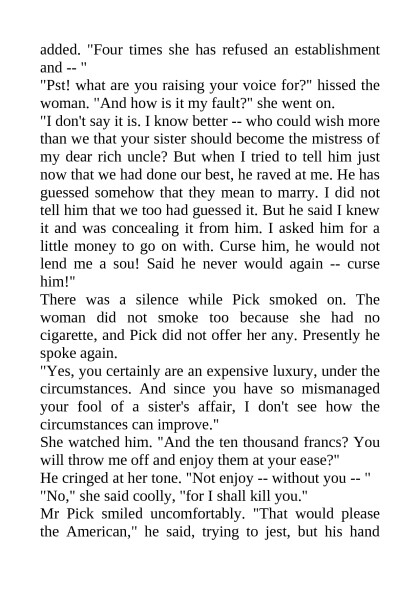 added. "Four times she has refused an establishment and -- "

"Pst! what are you raising your voice for?" hissed the woman. "And how is it my fault?" she went on.

"I don't say it is. I know better -- who could wish more than we that your sister should become the mistress of my dear rich uncle? But when I tried to tell him just now that we had done our best, he raved at me. He has guessed somehow that they mean to marry. I did not tell him that we too had guessed it. But he said I knew it and was concealing it from him. I asked him for a little money to go on with. Curse him, he would not lend me a sou! Said he never would again -- curse him!"

There was a silence while Pick smoked on. The woman did not smoke too because she had no cigarette, and Pick did not offer her any. Presently he spoke again.

"Yes, you certainly are an expensive luxury, under the circumstances. And since you have so mismanaged your fool of a sister's affair, I don't see how the circumstances can improve."

She watched him. "And the ten thousand francs? You will throw me off and enjoy them at your ease?"

He cringed at her tone. "Not enjoy -- without you -- "

"No," she said coolly, "for I shall kill you."

Mr Pick smiled uncomfortably. "That would please the American," he said, trying to jest, but his hand